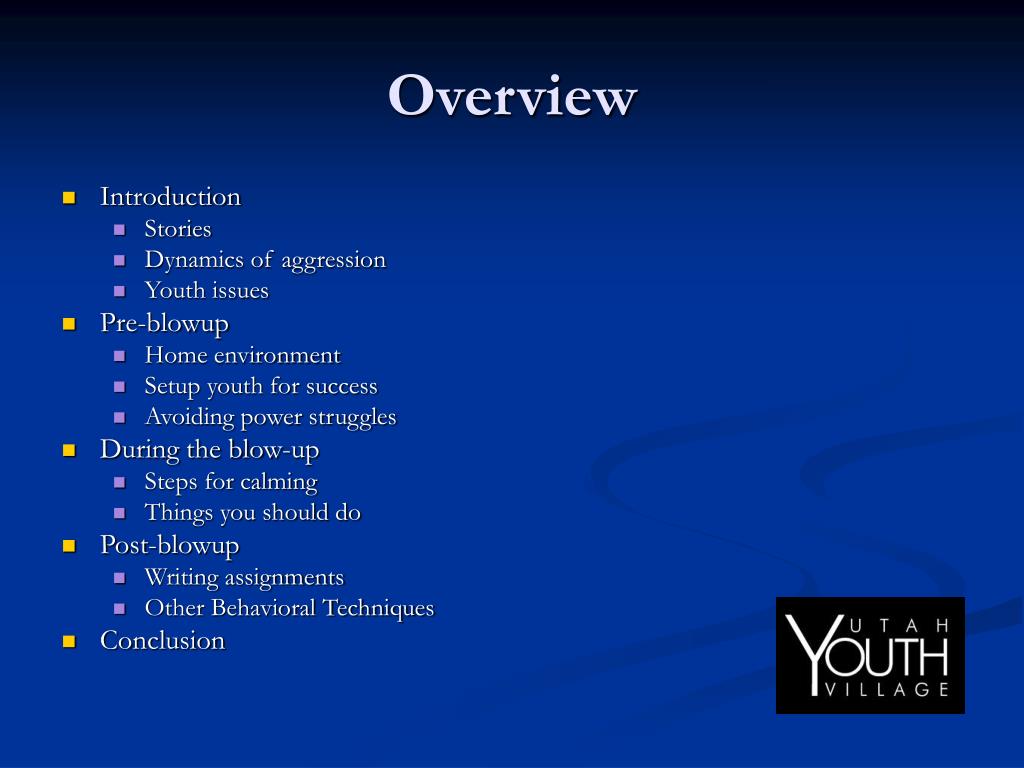 Overview

- Introduction
  - Stories
  - Dynamics of aggression
  - Youth issues
- Pre-blowup
  - Home environment
  - Setup youth for success
  - Avoiding power struggles
- During the blow-up
  - Steps for calming
  - Things you should do
- Post-blowup
  - Writing assignments
  - Other Behavioral Techniques
- Conclusion

UTAH
YOUTH
VILLAGE